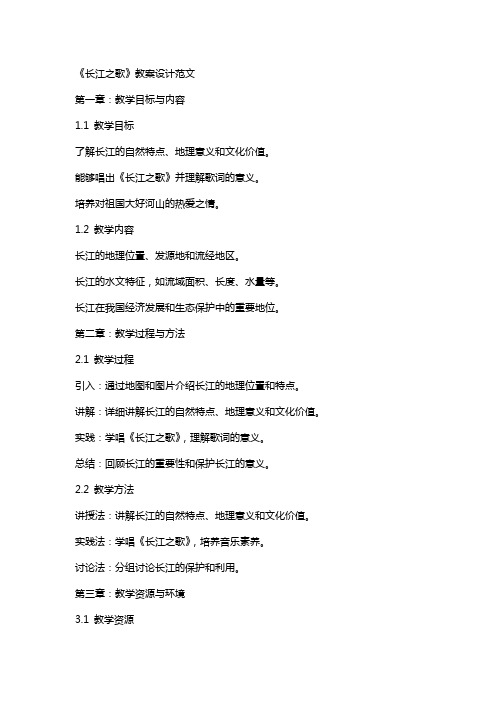 《长江之歌》教案设计范文

第一章：教学目标与内容

1.1 教学目标

了解长江的自然特点、地理意义和文化价值。

能够唱出《长江之歌》并理解歌词的意义。

培养对祖国大好河山的热爱之情。

1.2 教学内容

长江的地理位置、发源地和流经地区。

长江的水文特征，如流域面积、长度、水量等。

长江在我国经济发展和生态保护中的重要地位。

第二章：教学过程与方法

2.1 教学过程

引入：通过地图和图片介绍长江的地理位置和特点。

讲解：详细讲解长江的自然特点、地理意义和文化价值。

实践：学唱《长江之歌》，理解歌词的意义。

总结：回顾长江的重要性和保护长江的意义。

2.2 教学方法

讲授法：讲解长江的自然特点、地理意义和文化价值。

实践法：学唱《长江之歌》，培养音乐素养。

讨论法：分组讨论长江的保护和利用。

第三章：教学资源与环境

3.1 教学资源